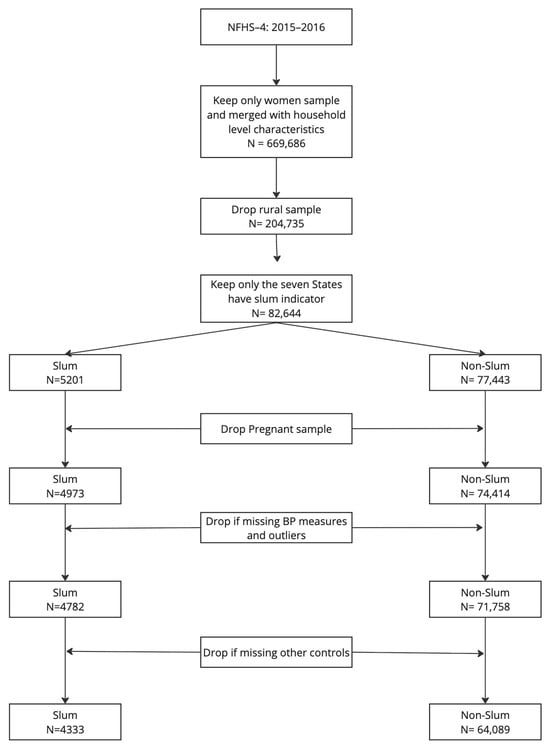 NFHS–4: 2015–2016

Keep only women sample and merged with household level characteristics
N = 669,686

Drop rural sample
N= 204,735

Keep only the seven States have slum indicator
N= 82,644

Slum
N=5201

Non-Slum
N= 77,443

Drop Pregnant sample

Slum
N=4973

Non-Slum
N= 74,414

Drop if missing BP measures and outliers

Slum
N=4782

Non-Slum
N= 71,758

Drop if missing other controls

Slum
N=4333

Non-Slum
N= 64,089